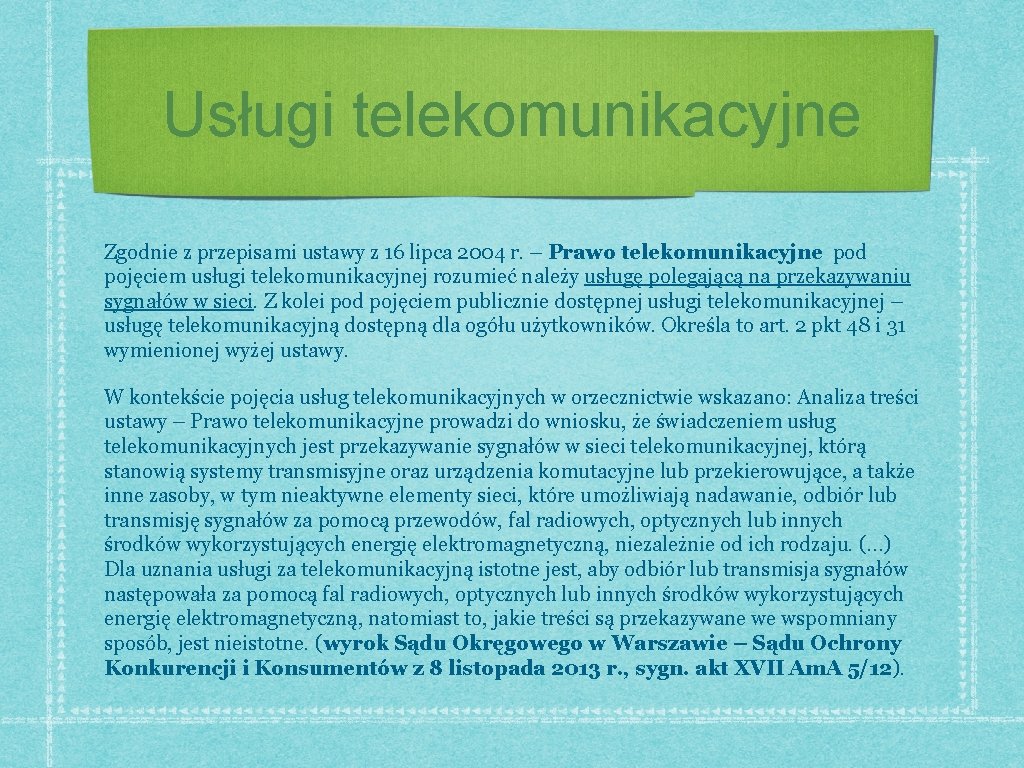 Usługi telekomunikacyjne

Zgodnie z przepisami ustawy z 16 lipca 2004 r. – Prawo telekomunikacyjne pod pojęciem usługi telekomunikacyjnej rozumieć należy usługę polegającą na przekazywaniu sygnałów w sieci. Z kolei pod pojęciem publicznie dostępnej usługi telekomunikacyjnej – usługę telekomunikacyjną dostępną dla ogółu użytkowników. Określa to art. 2 pkt 48 i 31 wymienionej wyżej ustawy.

W kontekście pojęcia usług telekomunikacyjnych w orzecznictwie wskazano: Analiza treści ustawy – Prawo telekomunikacyjne prowadzi do wniosku, że świadczeniem usług telekomunikacyjnych jest przekazywanie sygnałów w sieci telekomunikacyjnej, którą stanowią systemy transmisyjne oraz urządzenia komutacyjne lub przekierowujące, a także inne zasoby, w tym nieaktywne elementy sieci, które umożliwiają nadawanie, odbiór lub transmisję sygnałów za pomocą przewodów, fal radiowych, optycznych lub innych środków wykorzystujących energię elektromagnetyczną, niezależnie od ich rodzaju. (...) Dla uznania usługi za telekomunikacyjną istotne jest, aby odbiór lub transmisja sygnałów następowała za pomocą fal radiowych, optycznych lub innych środków wykorzystujących energię elektromagnetyczną, natomiast to, jakie treści są przekazywane we wspomniany sposób, jest nieistotne. (wyrok Sądu Okręgowego w Warszawie – Sądu Ochrony Konkurencji i Konsumentów z 8 listopada 2013 r., sygn. akt XVII AmA 5/12).